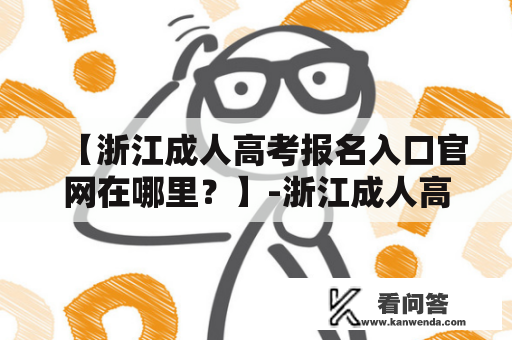 【浙江成人高考报名入口官网在哪里？】-浙江成人高

看问答
www.kanwenda.com